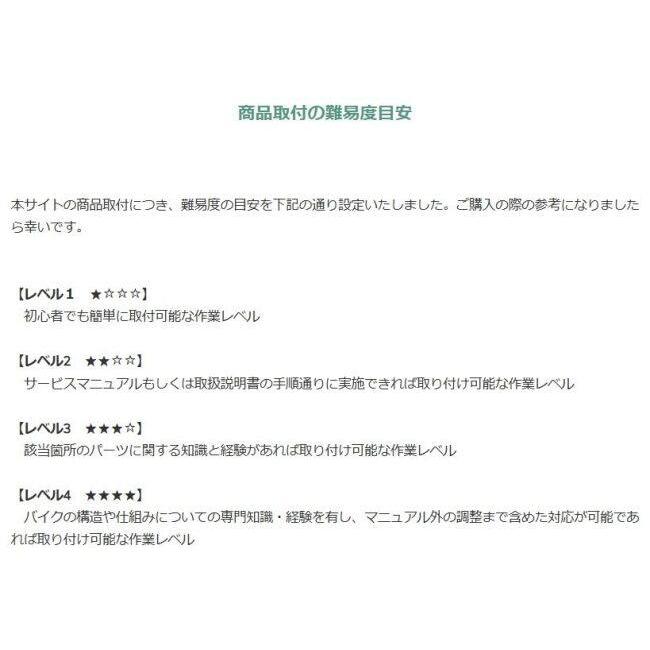 商品取付の難易度目安

本サイトの商品取付につき、難易度の目安を下記の通り設定いたしました。ご購入の際の参考になりましたら幸いです。

【レベル1　★☆☆☆】
初心者でも簡単に取付可能な作業レベル

【レベル2　★★☆☆】
サービスマニュアルもしくは取扱説明書の手順通りに実施できれば取り付け可能な作業レベル

【レベル3　★★★☆】
該当箇所のパーツに関する知識と経験があれば取り付け可能な作業レベル

【レベル4　★★★★】
バイクの構造や仕組みについての専門知識・経験を有し、マニュアル外の調整まで含めた対応が可能であれば取り付け可能な作業レベル